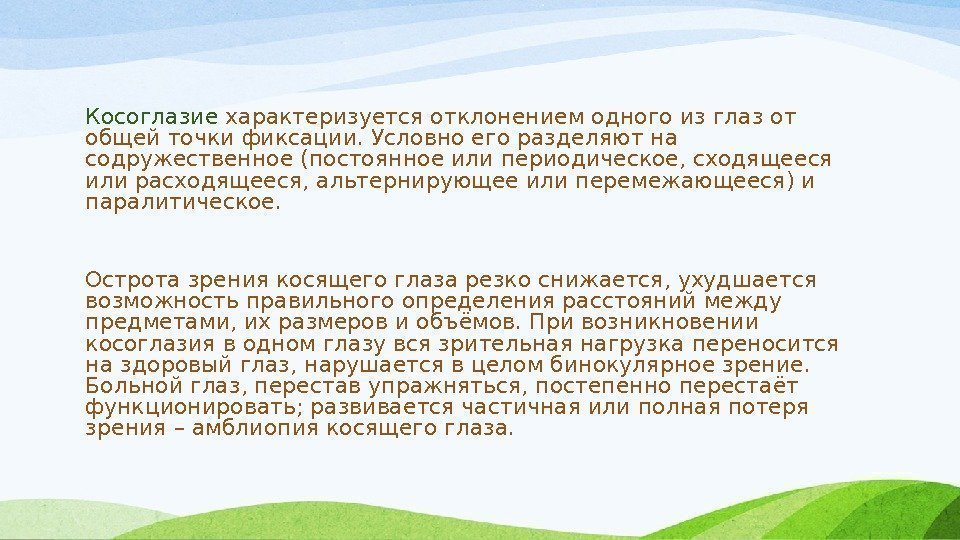 Косоглазие характеризуется отклонением одного из глаз от общей точки фиксации. Условно его разделяют на содружественное (постоянное или периодическое, сходящееся или расходящееся, альтернирующее или перемежающееся) и паралитическое.

Острота зрения косящего глаза резко снижается, ухудшается возможность правильного определения расстояний между предметами, их размеров и объёмов. При возникновении косоглазия в одном глазу вся зрительная нагрузка переносится на здоровый глаз, нарушается в целом бинокулярное зрение. Больной глаз, перестав упражняться, постепенно перестаёт функционировать; развивается частичная или полная потеря зрения – амблиопия косящего глаза.